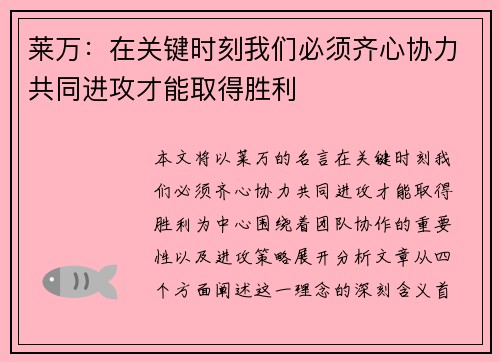 莱万：在关键时刻我们必须齐心协力共同进攻才能取得胜利

本文将以莱万的名言在关键时刻我们必须齐心协力共同进攻才能取得胜利为中心围绕着团队协作的重要性以及进攻策略展开分析文章从四个方面阐述这一理念的深刻含义首